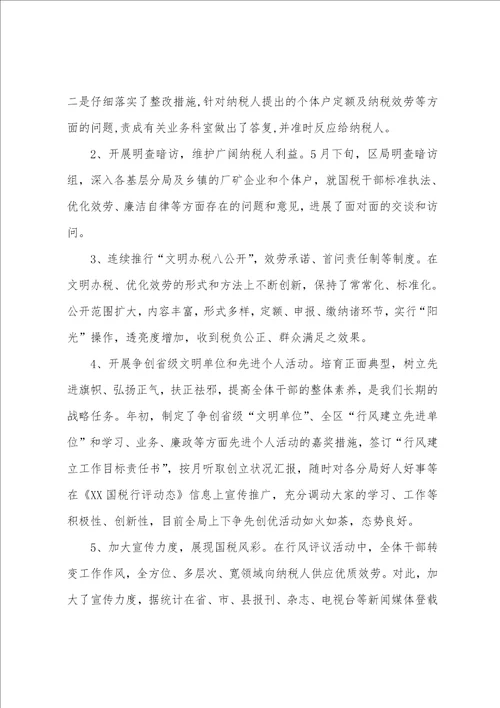 二是仔细落实了整改措施，针对纳税人提出的个体户定额及纳税效劳等方面的问题，责成有关业务科室做出了答复，并准时反应给纳税人。

2、开展明查暗访，维护广阔纳税人利益。5月下旬，区局明查暗访组，深入各基层分局及乡镇的厂矿企业和个体户，就国税干部标准执法、优化效劳、廉洁自律等方面存在的问题和意见，进展了面对面的交谈和访问。

3、连续推行“文明办税八公开”，效劳承诺、首问责任制等制度。在文明办税、优化效劳的形式和方法上不断创新，保持了常常化、标准化。公开范围扩大，内容丰富，形式多样，定额、申报、缴纳诸环节，实行“阳光”操作，透亮度增加，收到税负公正、群众满足之效果。

4、开展争创省级文明单位和先进个人活动。培育正面典型，树立先进旗帜、弘扬正气，扶正祛邪，提高全体干部的整体素养，是我们长期的战略任务。年初，制定了争创省级“文明单位”、全区“行风建立先进单位”和学习、业务、廉政等方面先进个人活动的嘉奖措施，签订“行风建立工作目标责任书”，按月听取创立状况汇报，随时对各分局好人好事等在《XX国税行评动态》信息上宣传推广，充分调动大家的学习、工作等积极性、创新性，目前全局上下争先创优活动如火如荼，态势良好。

5、加大宣传力度，展现国税风彩。在行风评议活动中，全体干部转变工作作风，全方位、多层次、宽领域向纳税人供应优质效劳。对此，加大了宣传力度，据统计在省、市、县报刊、杂志、电视台等新闻媒体登载